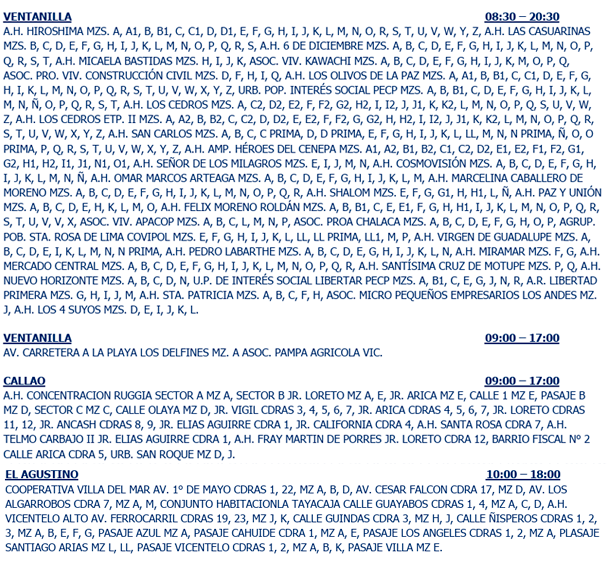 VENTANILLA 08:30 – 20:30

A.H. HIROSHIMA MZS. A, A1, B, B1, C, C1, D, D1, E, F, G, H, I, J, K, L, M, N, O, R, S, T, U, V, W, Y, Z, A.H. LAS CASUARINAS MZS. B, C, D, E, F, G, H, I, J, K, L, M, N, O, P, Q, R, S, A.H. 6 DE DICIEMBRE MZS. A, B, C, D, E, F, G, H, I, J, K, L, M, N, O, P, Q, R, S, T, A.H. MICAELA BASTIDAS MZS. H, I, J, K, ASOC. VIV. KAWACHI MZS. A, B, C, D, E, F, G, H, I, J, K, M, O, P, Q, ASOC. PRO. VIV. CONSTRUCCIÓN CIVIL MZS. D, F, H, I, Q, A.H. LOS OLIVOS DE LA PAZ MZS. A, A1, B, B1, C, C1, D, E, F, G, H, I, K, L, M, N, O, P, Q, R, S, T, U, V, W, X, Y, Z, URB. POP. INTERÉS SOCIAL PECP MZS. A, B, B1, C, D, E, F, G, H, I, J, K, L, M, N, Ñ, O, P, Q, R, S, T, A.H. LOS CEDROS MZS. A, C2, D2, E2, F, F2, G2, H2, I, I2, J, J1, K, K2, L, M, N, O, P, Q, S, U, V, W, Z, A.H. LOS CEDROS ETP. II MZS. A, A2, B, B2, C, C2, D, D2, E, E2, F, F2, G, G2, H, H2, I, I2, J, J1, K, K2, L, M, N, O, P, Q, R, S, T, U, V, W, X, Y, Z, A.H. SAN CARLOS MZS. A, B, C, C PRIMA, D, D PRIMA, E, F, G, H, I, J, K, L, LL, M, N, N PRIMA, Ñ, O, O PRIMA, P, Q, R, S, T, U, V, W, X, Y, Z, A.H. AMP. HÉROES DEL CENEPA MZS. A1, A2, B1, B2, C1, C2, D2, E1, E2, F1, F2, G1, G2, H1, H2, I1, J1, N1, O1, A.H. SEÑOR DE LOS MILAGROS MZS. E, I, J, M, N, A.H. COSMOVISIÓN MZS. A, B, C, D, E, F, G, H, I, J, K, L, M, N, Ñ, A.H. OMAR MARCOS ARTEAGA MZS. A, B, C, D, E, F, G, H, I, J, K, L, M, A.H. MARCELINA CABALLERO DE MORENO MZS. A, B, C, D, E, F, G, H, I, J, K, L, M, N, O, P, Q, R, A.H. SHALOM MZS. E, F, G, G1, H, H1, L, Ñ, A.H. PAZ Y UNIÓN MZS. A, B, C, D, E, H, K, L, M, O, A.H. FELIX MORENO ROLDÁN MZS. A, B, B1, C, E, E1, F, G, H, H1, I, J, K, L, M, N, O, P, Q, R, S, T, U, V, V, X, ASOC. VIV. APACOP MZS. A, B, C, L, M, N, P, ASOC. PROA CHALACA MZS. A, B, C, D, E, F, G, H, O, P, AGRUP. POB. STA. ROSA DE LIMA COVIPOL MZS. E, F, G, H, I, J, K, L, LL, LL PRIMA, LL1, M, P, A.H. VIRGEN DE GUADALUPE MZS. A, B, C, D, E, I, K, L, M, N, N PRIMA, A.H. PEDRO LABARTHE MZS. A, B, C, D, E, G, H, I, J, K, L, N, A.H. MIRAMAR MZS. F, G, A.H. MERCADO CENTRAL MZS. A, B, C, D, E, F, G, H, I, J, K, L, M, N, O, P, Q, R, A.H. SANTÍSIMA CRUZ DE MOTUPE MZS. P, Q, A.H. NUEVO HORIZONTE MZS. A, B, C, D, N, U.P. DE INTERÉS SOCIAL LIBERTAR PECP MZS. A, B1, C, E, G, J, N, R, A.R. LIBERTAD PRIMERA MZS. G, H, I, J, M, A.H. STA. PATRICIA MZS. A, B, C, F, H, ASOC. MICRO PEQUEÑOS EMPRESARIOS LOS ANDES MZ. J, A.H. LOS 4 SUYOS MZS. D, E, I, J, K, L.

VENTANILLA 09:00 – 17:00

AV. CARRETERA A LA PLAYA LOS DELFINES MZ. A ASOC. PAMPA AGRICOLA VIC.

CALLAO 09:00 – 17:00

A.H. CONCENTRACION RUGGIA SECTOR A MZ A, SECTOR B JR. LORETO MZ A, E, JR. ARICA MZ E, CALLE 1 MZ E, PASAJE B MZ D, SECTOR C MZ C, CALLE OLAYA MZ D, JR. VIGIL CDRAS 3, 4, 5, 6, 7, JR. ARICA CDRAS 4, 5, 6, 7, JR. LORETO CDRAS 11, 12, JR. ANCASH CDRAS 8, 9, JR. ELIAS AGUIRRE CDRA 1, JR. CALIFORNIA CDRA 4, A.H. SANTA ROSA CDRA 7, A.H. TELMO CARBAJO II JR. ELIAS AGUIRRE CDRA 1, A.H. FRAY MARTIN DE PORRES JR. LORETO CDRA 12, BARRIO FISCAL Nº 2 CALLE ARICA CDRA 5, URB. SAN ROQUE MZ D, J.

EL AGUSTINO 10:00 – 18:00

COOPERATIVA VILLA DEL MAR AV. 1º DE MAYO CDRAS 1, 22, MZ A, B, D, AV. CESAR FALCON CDRA 17, MZ D, AV. LOS ALGARROBOS CDRA 7, MZ A, M, CONJUNTO HABITACIONLA TAYACAJA CALLE GUAYABOS CDRAS 1, 4, MZ A, C, D, A.H. VICENTELO ALTO AV. FERROCARRIL CDRAS 19, 23, MZ J, K, CALLE GUINDAS CDRA 3, MZ H, J, CALLE ÑISPEROS CDRAS 1, 2, 3, MZ A, B, E, F, G, PASAJE AZUL MZ A, PASAJE CAHUIDE CDRA 1, MZ A, E, PASAJE LOS ANGELES CDRAS 1, 2, MZ A, PLASAJE SANTIAGO ARIAS MZ L, LL, PASAJE VICENTELO CDRAS 1, 2, MZ A, B, K, PASAJE VILLA MZ E.